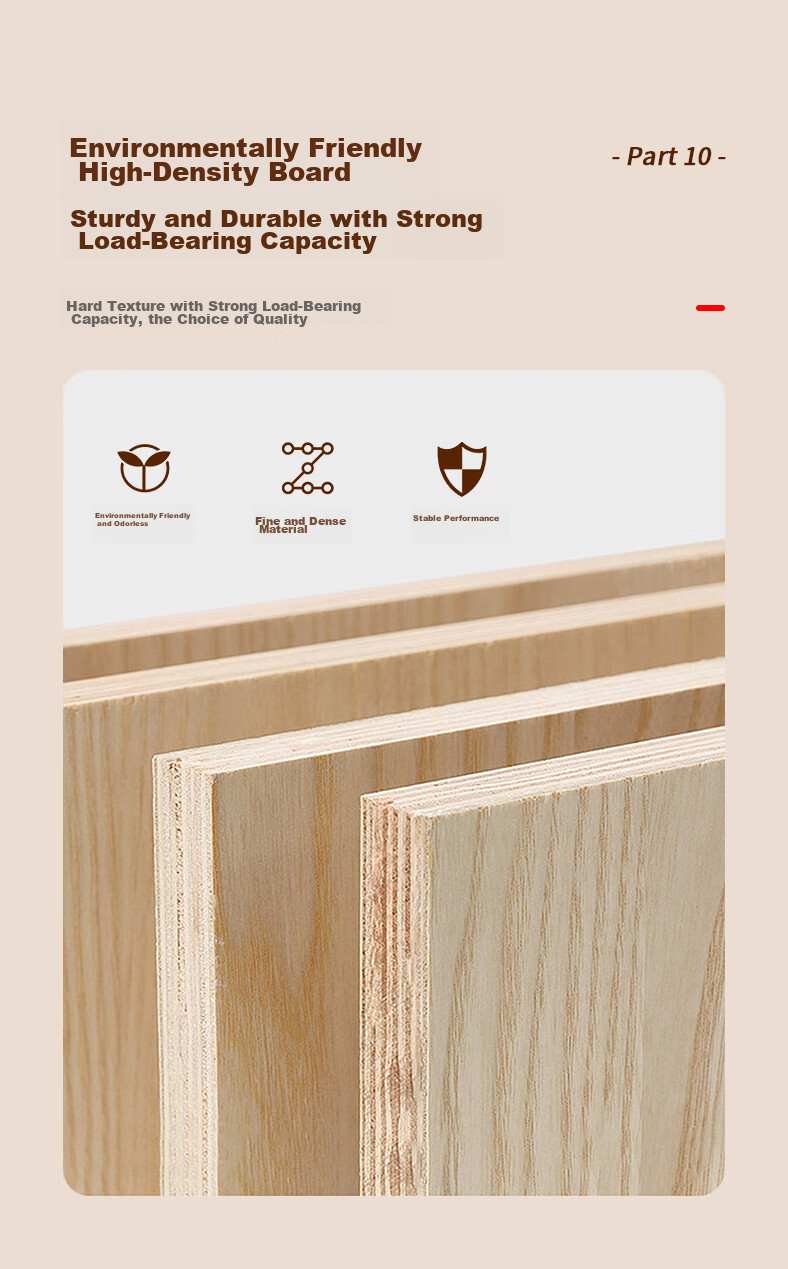 Environmentally Friendly High-Density Board

- Part 10 -

Sturdy and Durable with Strong Load-Bearing Capacity

Hard Texture with Strong Load-Bearing Capacity, the Choice of Quality

Environmentally Friendly and Odorless

Fine and Dense Material

Stable Performance